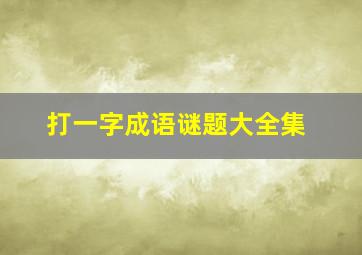 打一字成语谜题大全集